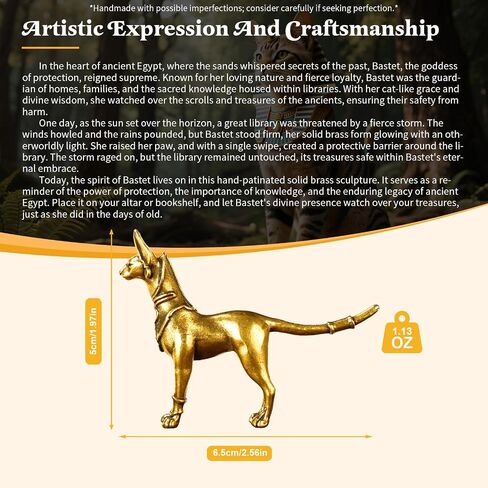 *Handmade with possible imperfections; consider carefully if seeking perfection.*

Artistic Expression And Craftsmanship

In the heart of ancient Egypt, where the sands whispered secrets of the past, Bastet, the goddess of protection, reigned supreme. Known for her loving nature and fierce loyalty, Bastet was the guardian of homes, families, and the sacred knowledge housed within libraries. With her cat-like grace and divine wisdom, she watched over the scrolls and treasures of the ancients, ensuring their safety from harm.

One day, as the sun set over the horizon, a great library was threatened by a fierce storm. The winds howled and the rains pounded, but Bastet stood firm, her solid brass form glowing with an otherworldly light. She raised her paw, and with a single swipe, created a protective barrier around the library. The storm raged on, but the library remained untouched, its treasures safe within Bastet's eternal embrace.

Today, the spirit of Bastet lives on in this hand-patinated solid brass sculpture. It serves as a reminder of the power of protection, the importance of knowledge, and the enduring legacy of ancient Egypt. Place it on your altar or bookshelf, and let Bastet's divine presence watch over your treasures, just as she did in the days of old.

5cm/1.97in

1.13 OZ

6.5cm/2.56in